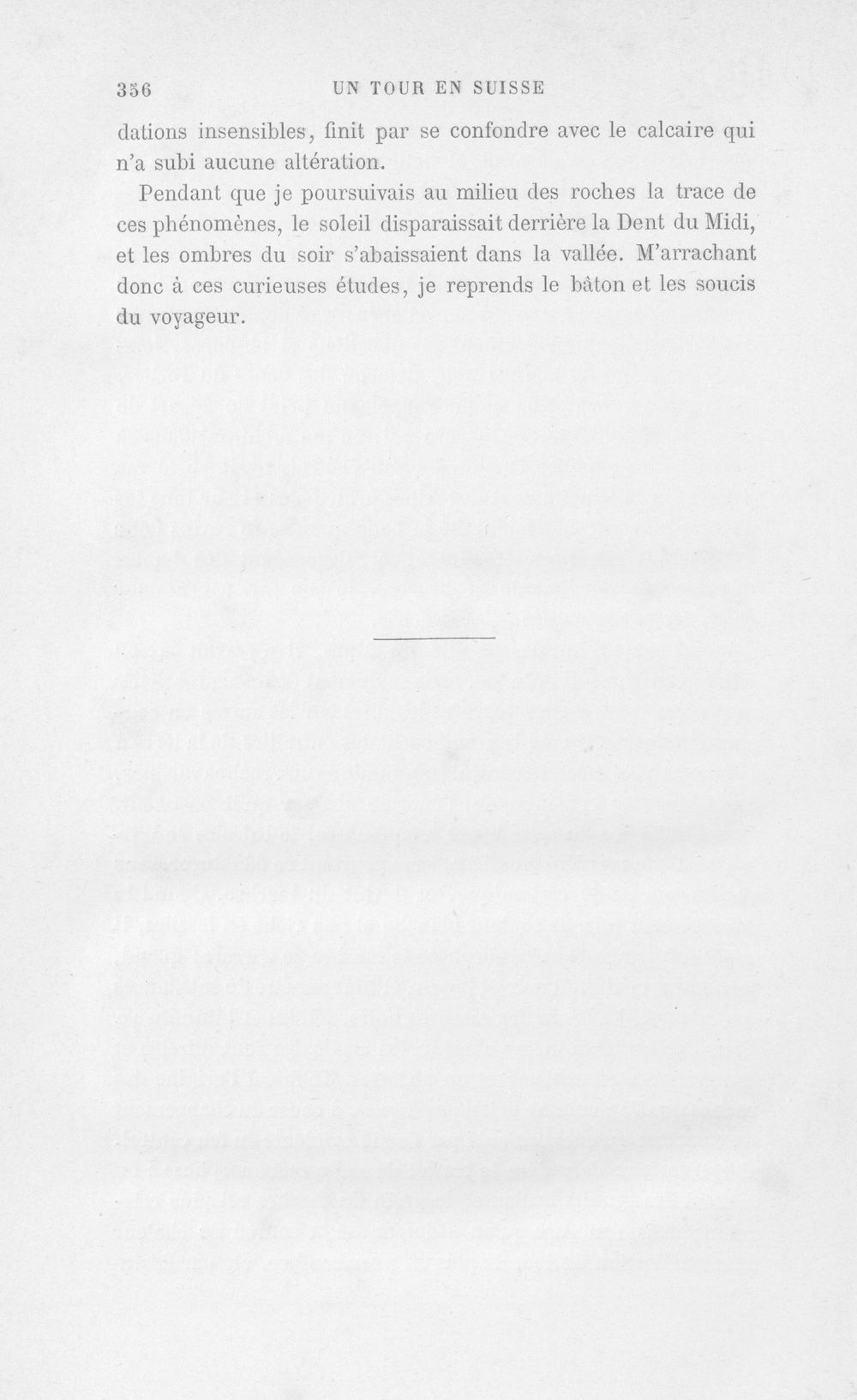 356 UN TOUR EN SUISSE

dations insensibles, finit par se confondre avec le calcaire qui n'a subi aucune altération.

Pendant que je poursuivais au milieu des roches la trace de ces phénomènes, le soleil disparaissait derrière la Dent du Midi, et les ombres du soir s'abaissaient dans la vallée. M'arrachant donc à ces curieuses études, je reprends le bâton et les soucis du voyageur.